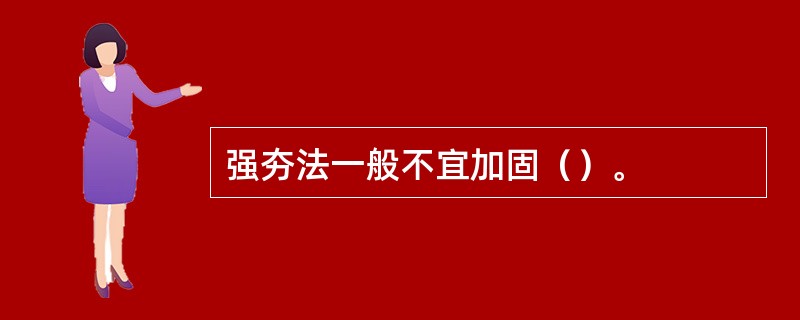 强夯法一般不宜加固（）。